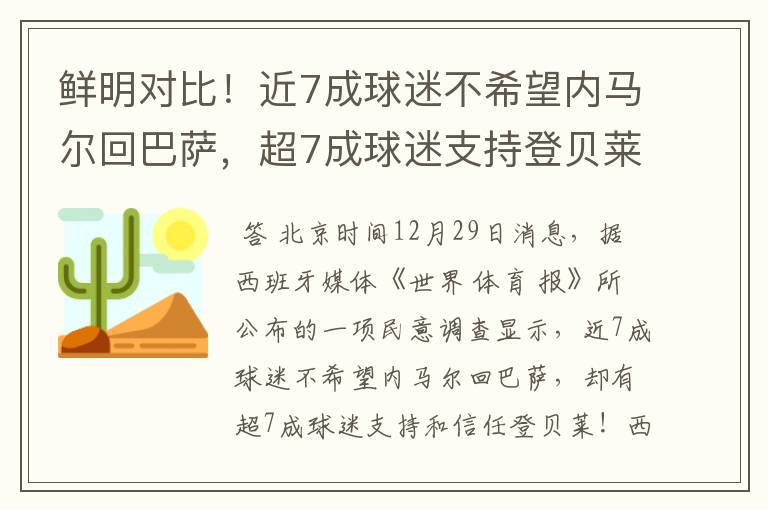 鲜明对比！近7成球迷不希望内马尔回巴萨，超7成球迷支持登贝莱

答 北京时间12月29日消息，据西班牙媒体《世界体育报》所公布的一项民意调查显示，近7成球迷不希望内马尔回巴萨，却有超7成球迷支持和信任登贝莱！西